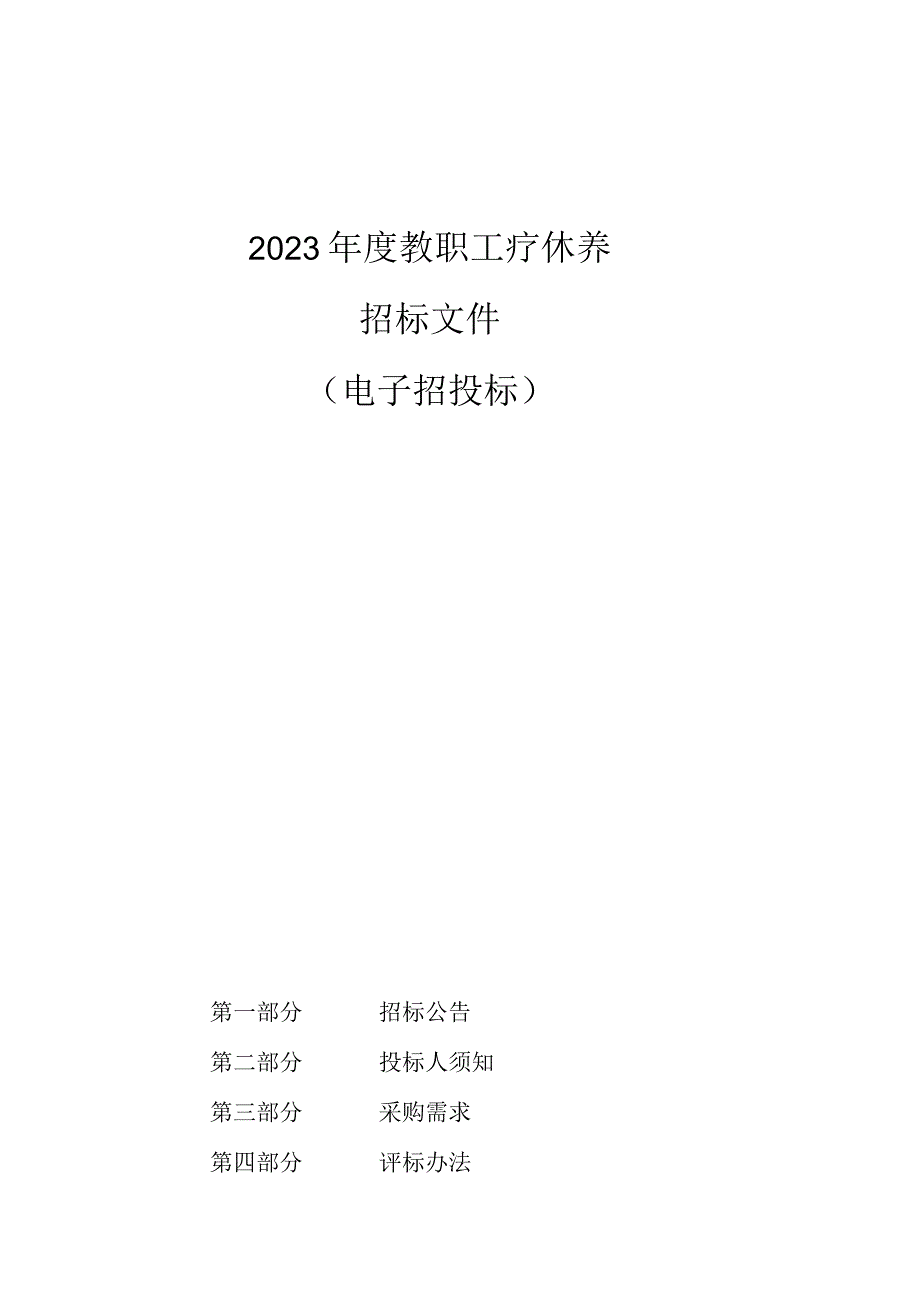 2023年度教职工疗休养

招标文件

（电子招投标）

第一部分　　招标公告

第二部分　　投标人须知

第三部分　　采购需求

第四部分　　评标办法